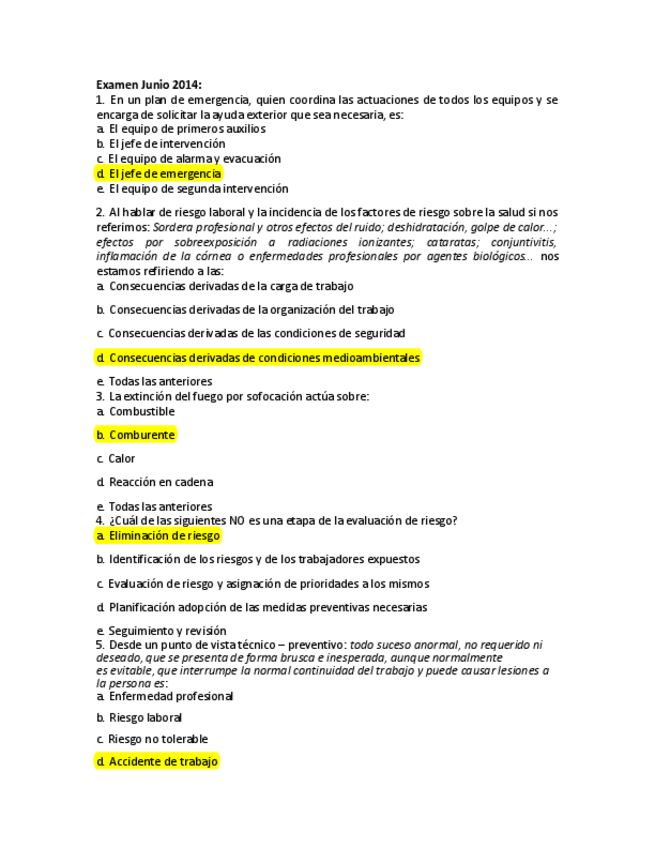 Examen Junio 2014:
1. En un plan de emergencia, quien coordina las actuaciones de todos los equipos y se encarga de solicitar la ayuda exterior que sea necesaria, es:
a. El equipo de primeros auxilios
b. El jefe de intervención
c. El equipo de alarma y evacuación
d. El jefe de emergencia
e. El equipo de segunda intervención

2. Al hablar de riesgo laboral y la incidencia de los factores de riesgo sobre la salud si nos referimos: Sordera profesional y otros efectos del ruido; deshidratación, golpe de calor...; efectos por sobreexposición a radiaciones ionizantes; cataratas; conjuntivitis, inflamación de la córnea o enfermedades profesionales por agentes biológicos... nos estamos refiriendo a las:
a. Consecuencias derivadas de la carga de trabajo

b. Consecuencias derivadas de la organización del trabajo

c. Consecuencias derivadas de las condiciones de seguridad

d. Consecuencias derivadas de condiciones medioambientales

e. Todas las anteriores
3. La extinción del fuego por sofocación actúa sobre:
a. Combustible

b. Comburente

c. Calor

d. Reacción en cadena

e. Todas las anteriores
4. ¿Cuál de las siguientes NO es una etapa de la evaluación de riesgo?
a. Eliminación de riesgo

b. Identificación de los riesgos y de los trabajadores expuestos

c. Evaluación de riesgo y asignación de prioridades a los mismos

d. Planificación adopción de las medidas preventivas necesarias

e. Seguimiento y revisión
5. Desde un punto de vista técnico – preventivo: todo suceso anormal, no requerido ni deseado, que se presenta de forma brusca e inesperada, aunque normalmente es evitable, que interrumpe la normal continuidad del trabajo y puede causar lesiones a la persona es:
a. Enfermedad profesional

b. Riesgo laboral

c. Riesgo no tolerable

d. Accidente de trabajo